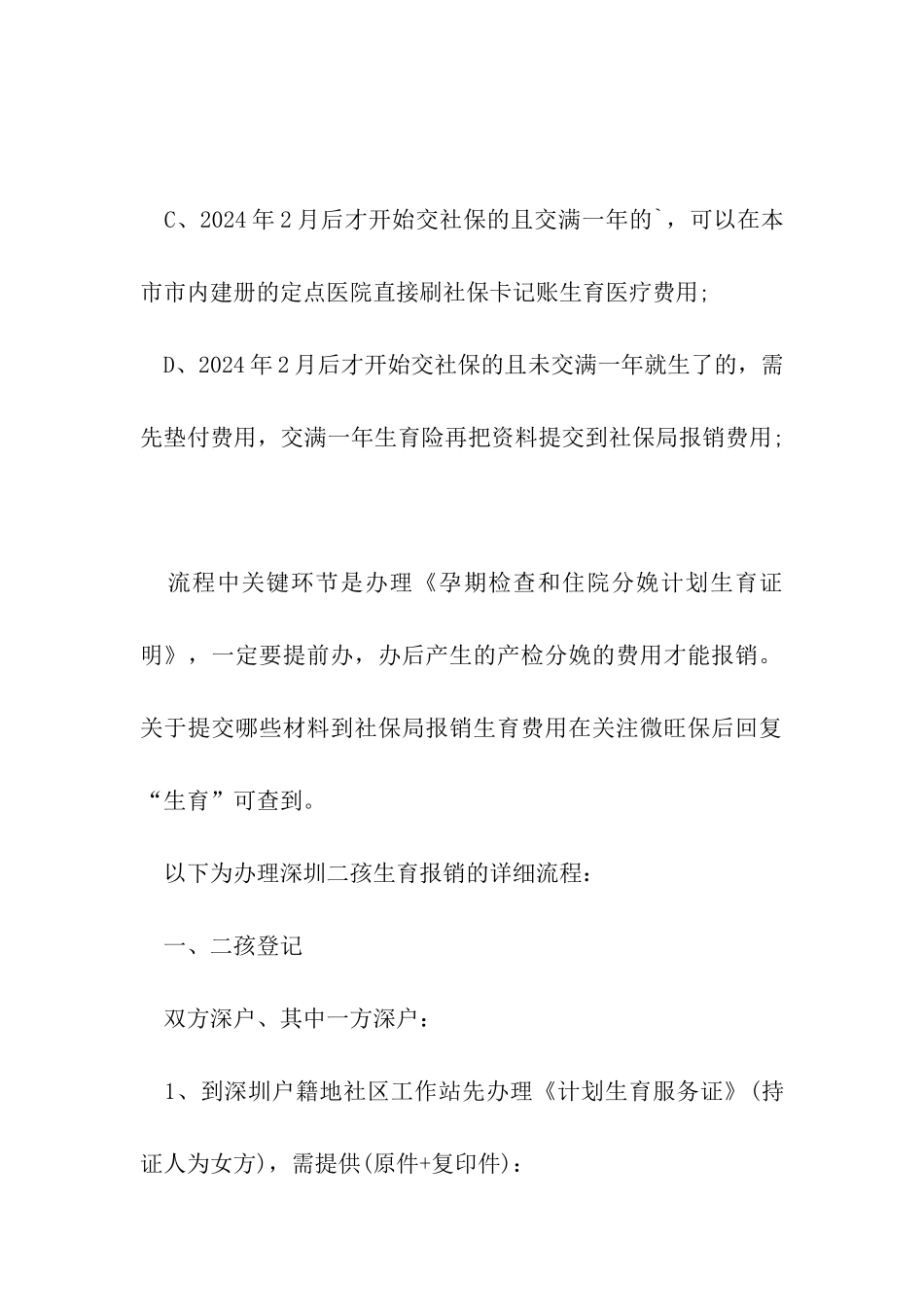 C、2024年2月后才开始交社保的且交满一年的`，可以在本市市内建册的定点医院直接刷社保卡记账生育医疗费用;

D、2024年2月后才开始交社保的且未交满一年就生了的，需先垫付费用，交满一年生育险再把资料提交到社保局报销费用;

流程中关键环节是办理《孕期检查和住院分娩计划生育证明》，一定要提前办，办后产生的产检分娩的费用才能报销。关于提交哪些材料到社保局报销生育费用在关注微旺保后回复“生育”可查到。

以下为办理深圳二孩生育报销的详细流程：

一、二孩登记

双方深户、其中一方深户：

1、到深圳户籍地社区工作站先办理《计划生育服务证》(持证人为女方)，需提供(原件+复印件)：